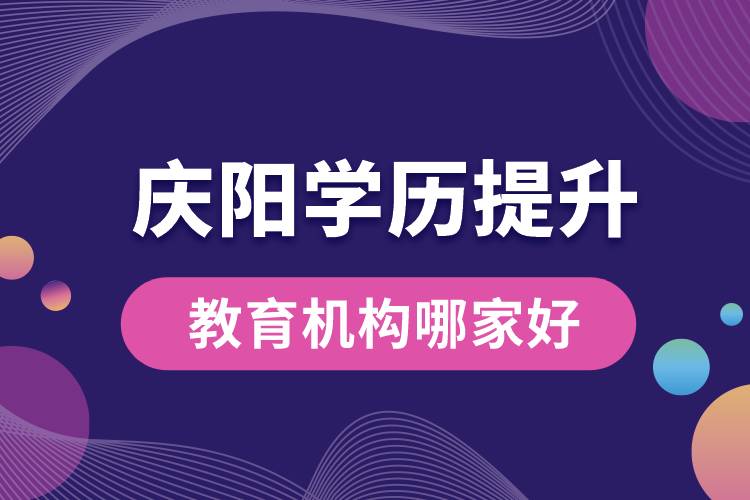 庆阳学历提升

教育机构哪家好